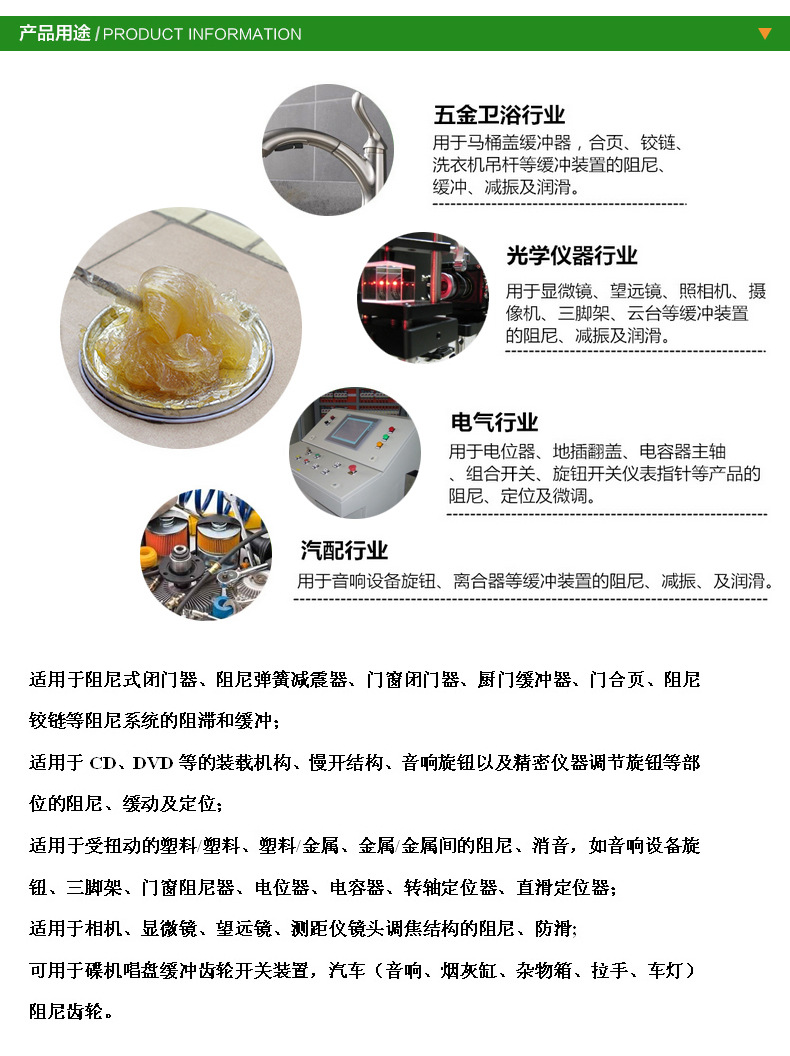 产品用途 / PRODUCT INFORMATION

五金卫浴行业
用于马桶盖缓冲器，合页、铰链、洗衣机吊杆等缓冲装置的阻尼、缓冲、减振及润滑。

光学仪器行业
用于显微镜、望远镜、照相机、摄像机、三脚架、云台等缓冲装置的阻尼、减振及润滑。

电气行业
用于电位器、地插翻盖、电容器主轴、组合开关、旋钮开关仪表指针等产品的阻尼、定位及微调。

汽配行业
用于音响设备旋钮、离合器等缓冲装置的阻尼、减振、及润滑。

适用于阻尼式闭门器、阻尼弹簧减震器、门窗闭门器、厨门缓冲器、门合页、阻尼铰链等阻尼系统的阻滞和缓冲；

适用于 CD、DVD 等的装载机构、慢开结构、音响旋钮以及精密仪器调节旋钮等部位的阻尼、缓动及定位；

适用于受扭动的塑料/塑料、塑料/金属、金属/金属间的阻尼、消音，如音响设备旋钮、三脚架、门窗阻尼器、电位器、电容器、转轴定位器、直滑定位器；

适用于相机、显微镜、望远镜、测距仪镜头调焦结构的阻尼、防滑；

可用于碟机唱盘缓冲齿轮开关装置，汽车（音响、烟灰缸、杂物箱、拉手、车灯）阻尼齿轮。